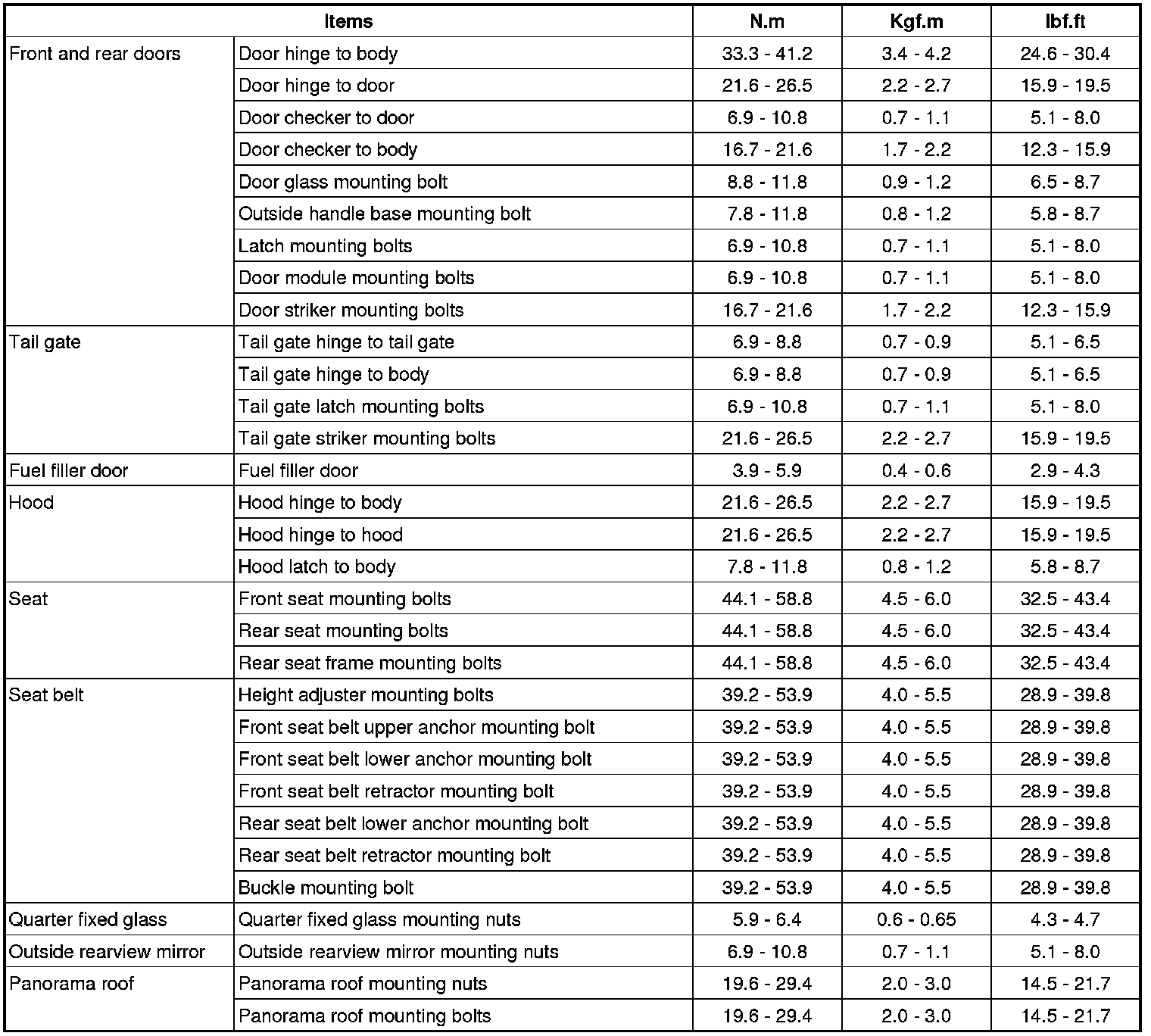 | Items | | N.m | Kgf.m | lbf.ft |
|---|---|---|---|---|
| Front and rear doors | Door hinge to body | 33.3 - 41.2 | 3.4 - 4.2 | 24.6 - 30.4 |
| | Door hinge to door | 21.6 - 26.5 | 2.2 - 2.7 | 15.9 - 19.5 |
| | Door checker to door | 6.9 - 10.8 | 0.7 - 1.1 | 5.1 - 8.0 |
| | Door checker to body | 16.7 - 21.6 | 1.7 - 2.2 | 12.3 - 15.9 |
| | Door glass mounting bolt | 8.8 - 11.8 | 0.9 - 1.2 | 6.5 - 8.7 |
| | Outside handle base mounting bolt | 7.8 - 11.8 | 0.8 - 1.2 | 5.8 - 8.7 |
| | Latch mounting bolts | 6.9 - 10.8 | 0.7 - 1.1 | 5.1 - 8.0 |
| | Door module mounting bolts | 6.9 - 10.8 | 0.7 - 1.1 | 5.1 - 8.0 |
| | Door striker mounting bolts | 16.7 - 21.6 | 1.7 - 2.2 | 12.3 - 15.9 |
| Tail gate | Tail gate hinge to tail gate | 6.9 - 8.8 | 0.7 - 0.9 | 5.1 - 6.5 |
| | Tail gate hinge to body | 6.9 - 8.8 | 0.7 - 0.9 | 5.1 - 6.5 |
| | Tail gate latch mounting bolts | 6.9 - 10.8 | 0.7 - 1.1 | 5.1 - 8.0 |
| | Tail gate striker mounting bolts | 21.6 - 26.5 | 2.2 - 2.7 | 15.9 - 19.5 |
| Fuel filler door | Fuel filler door | 3.9 - 5.9 | 0.4 - 0.6 | 2.9 - 4.3 |
| Hood | Hood hinge to body | 21.6 - 26.5 | 2.2 - 2.7 | 15.9 - 19.5 |
| | Hood hinge to hood | 21.6 - 26.5 | 2.2 - 2.7 | 15.9 - 19.5 |
| | Hood latch to body | 7.8 - 11.8 | 0.8 - 1.2 | 5.8 - 8.7 |
| Seat | Front seat mounting bolts | 44.1 - 58.8 | 4.5 - 6.0 | 32.5 - 43.4 |
| | Rear seat mounting bolts | 44.1 - 58.8 | 4.5 - 6.0 | 32.5 - 43.4 |
| | Rear seat frame mounting bolts | 44.1 - 58.8 | 4.5 - 6.0 | 32.5 - 43.4 |
| Seat belt | Height adjuster mounting bolts | 39.2 - 53.9 | 4.0 - 5.5 | 28.9 - 39.8 |
| | Front seat belt upper anchor mounting bolt | 39.2 - 53.9 | 4.0 - 5.5 | 28.9 - 39.8 |
| | Front seat belt lower anchor mounting bolt | 39.2 - 53.9 | 4.0 - 5.5 | 28.9 - 39.8 |
| | Front seat belt retractor mounting bolt | 39.2 - 53.9 | 4.0 - 5.5 | 28.9 - 39.8 |
| | Rear seat belt lower anchor mounting bolt | 39.2 - 53.9 | 4.0 - 5.5 | 28.9 - 39.8 |
| | Rear seat belt retractor mounting bolt | 39.2 - 53.9 | 4.0 - 5.5 | 28.9 - 39.8 |
| | Buckle mounting bolt | 39.2 - 53.9 | 4.0 - 5.5 | 28.9 - 39.8 |
| Quarter fixed glass | Quarter fixed glass mounting nuts | 5.9 - 6.4 | 0.6 - 0.65 | 4.3 - 4.7 |
| Outside rearview mirror | Outside rearview mirror mounting nuts | 6.9 - 10.8 | 0.7 - 1.1 | 5.1 - 8.0 |
| Panorama roof | Panorama roof mounting nuts | 19.6 - 29.4 | 2.0 - 3.0 | 14.5 - 21.7 |
| | Panorama roof mounting bolts | 19.6 - 29.4 | 2.0 - 3.0 | 14.5 - 21.7 |